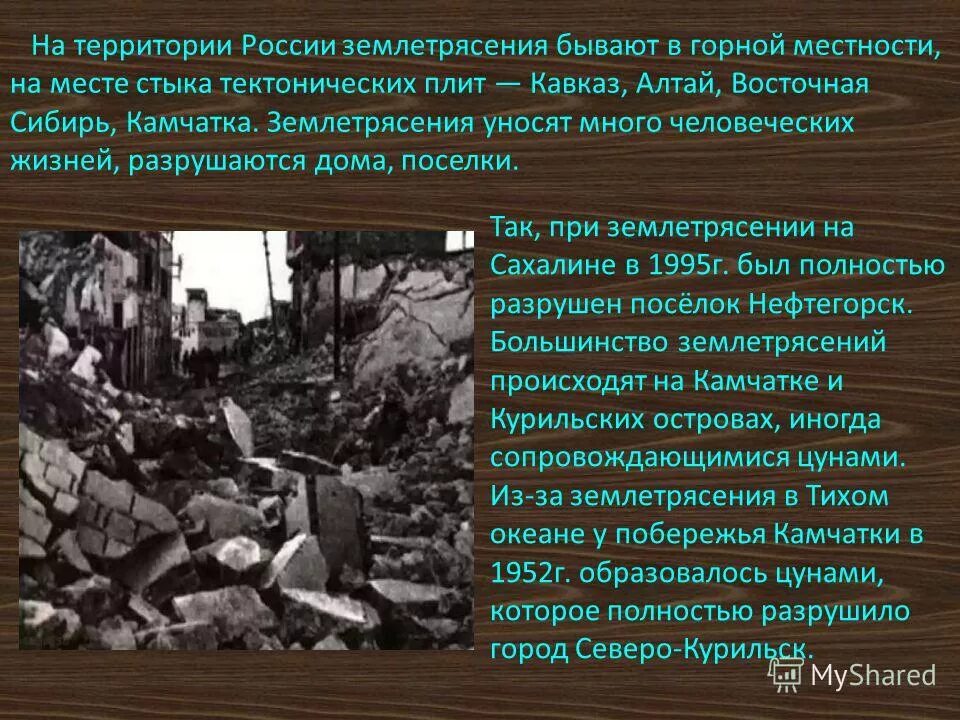 На территории России землетрясения бывают в горной местности, на месте стыка тектонических плит — Кавказ, Алтай, Восточная Сибирь, Камчатка. Землетрясения уносят много человеческих жизней, разрушаются дома, поселки.

Так, при землетрясении на Сахалине в 1995г. был полностью разрушен посёлок Нефтегорск. Большинство землетрясений происходят на Камчатке и Курильских островах, иногда сопровождающимися цунами. Из-за землетрясения в Тихом океане у побережья Камчатки в 1952г. образовалось цунами, которое полностью разрушило город Северо-Курильск.

MyShared